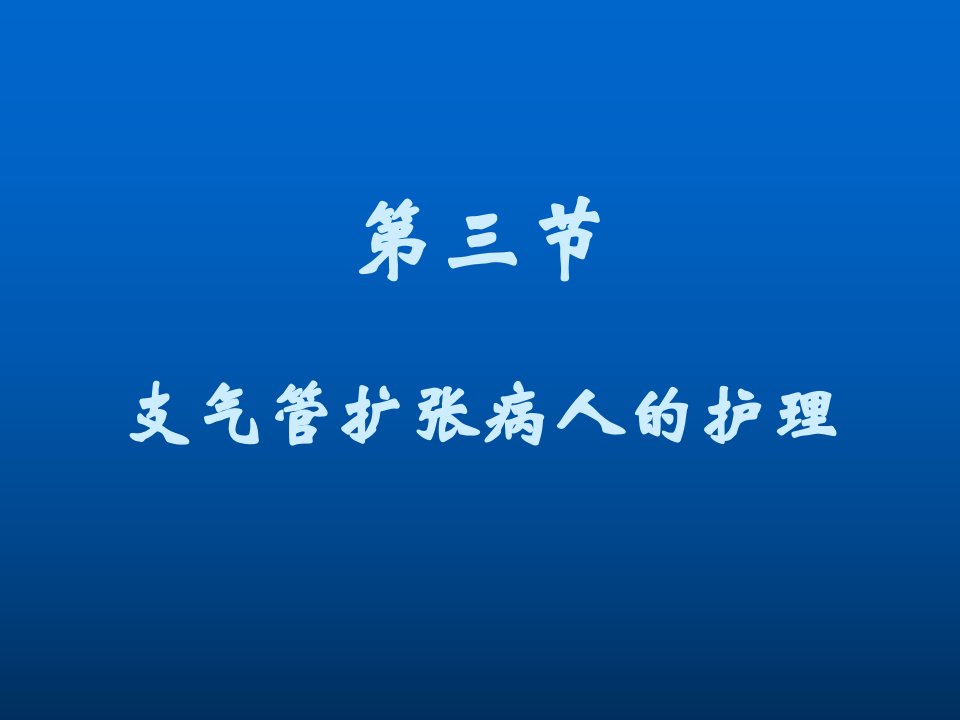 第三节

支气管扩张病人的护理